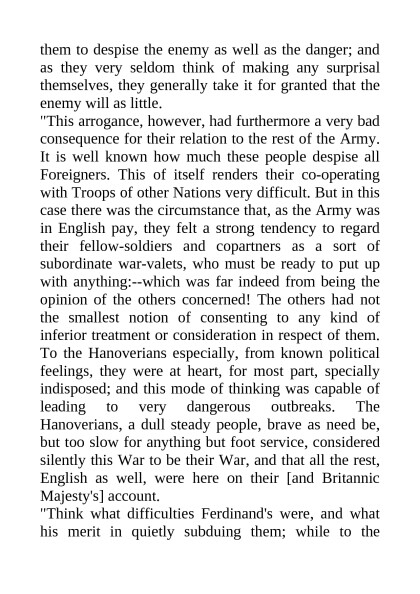 them to despise the enemy as well as the danger; and as they very seldom think of making any surprisal themselves, they generally take it for granted that the enemy will as little.

"This arrogance, however, had furthermore a very bad consequence for their relation to the rest of the Army. It is well known how much these people despise all Foreigners. This of itself renders their co-operating with Troops of other Nations very difficult. But in this case there was the circumstance that, as the Army was in English pay, they felt a strong tendency to regard their fellow-soldiers and copartners as a sort of subordinate war-valets, who must be ready to put up with anything:--which was far indeed from being the opinion of the others concerned! The others had not the smallest notion of consenting to any kind of inferior treatment or consideration in respect of them. To the Hanoverians especially, from known political feelings, they were at heart, for most part, specially indisposed; and this mode of thinking was capable of leading to very dangerous outbreaks. The Hanoverians, a dull steady people, brave as need be, but too slow for anything but foot service, considered silently this War to be their War, and that all the rest, English as well, were here on their [and Britannic Majesty's] account.

"Think what difficulties Ferdinand's were, and what his merit in quietly subduing them; while to the